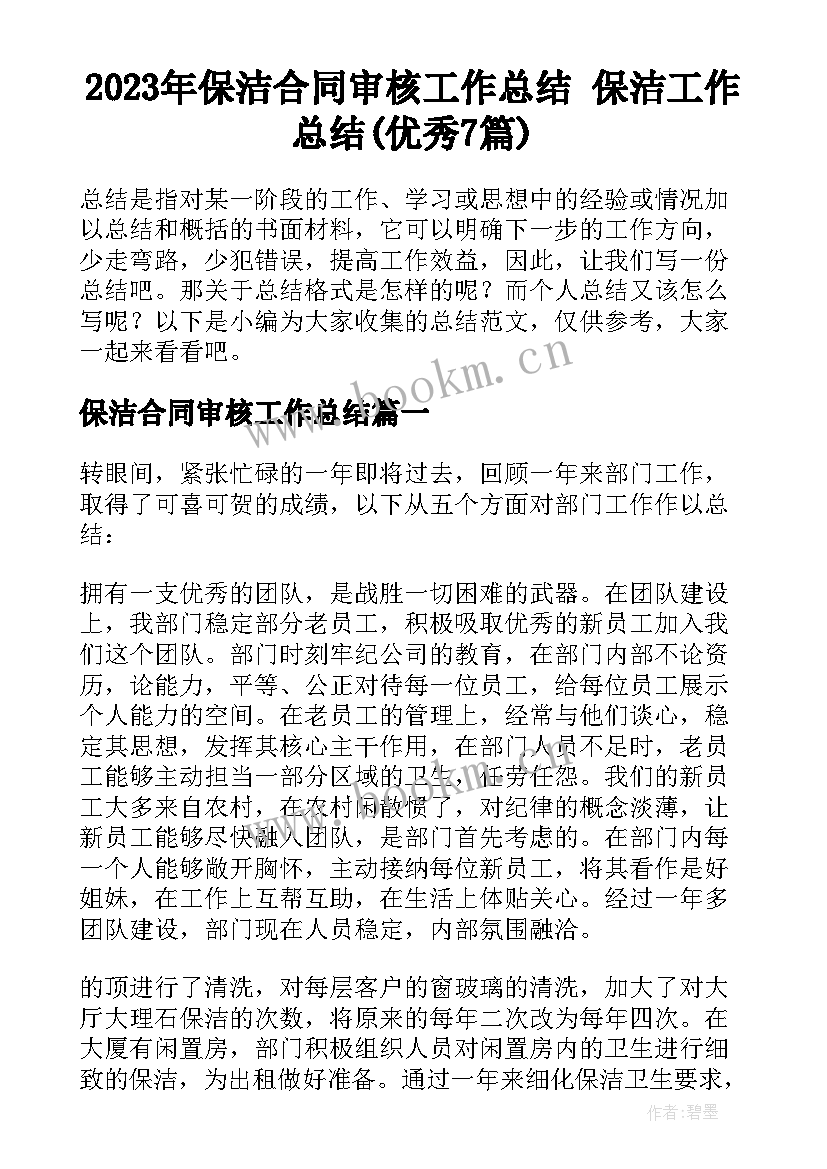 2023年保洁合同审核工作总结 保洁工作总结(优秀7篇)

总结是指对某一阶段的工作、学习或思想中的经验或情况加以总结和概括的书面材料，它可以明确下一步的工作方向，少走弯路，少犯错误，提高工作效益，因此，让我们写一份总结吧。那关于总结格式是怎样的呢？而个人总结又该怎么写呢？以下是小编为大家收集的总结范文，仅供参考，大家一起来看看吧。

www.bookm.cn

保洁合同审核工作总结篇一

转眼间，紧张忙碌的一年即将过去，回顾一年来部门工作，取得了可喜可贺的成绩，以下从五个方面对部门工作作以总结：

拥有一支优秀的团队，是战胜一切困难的武器。在团队建设上，我部门稳定部分老员工，积极吸取优秀的新员工加入我们这个团队。部门时刻牢纪公司的教育，在部门内部不论资历，论能力，平等、公正对待每一位员工，给每位员工展示个人能力的空间。在老员工的管理上，经常与他们谈心，稳定其思想，发挥其核心主干作用，在部门人员不足时，老员工能够主动担当一部分区域的卫生，任劳任怨。我们的新员工大多来自农村，在农村闲散惯了，对纪律的概念淡薄，让新员工能够尽快融入团队，是部门首先考虑的。在部门内每一个人能够敞开胸怀，主动接纳每位新员工，将其看作是好姐妹，在工作上互帮互助，在生活上体贴关心。经过一年多团队建设，部门现在人员稳定，内部氛围融洽。

的顶进行了清洗，对每层客户的窗玻璃的清洗，加大了对大厅大理石保洁的次数，将原来的每年二次改为每年四次。在大厦有闲置房，部门积极组织人员对闲置房内的卫生进行细致的保洁，为出租做好准备。通过一年来细化保洁卫生要求，

作者：碧墨